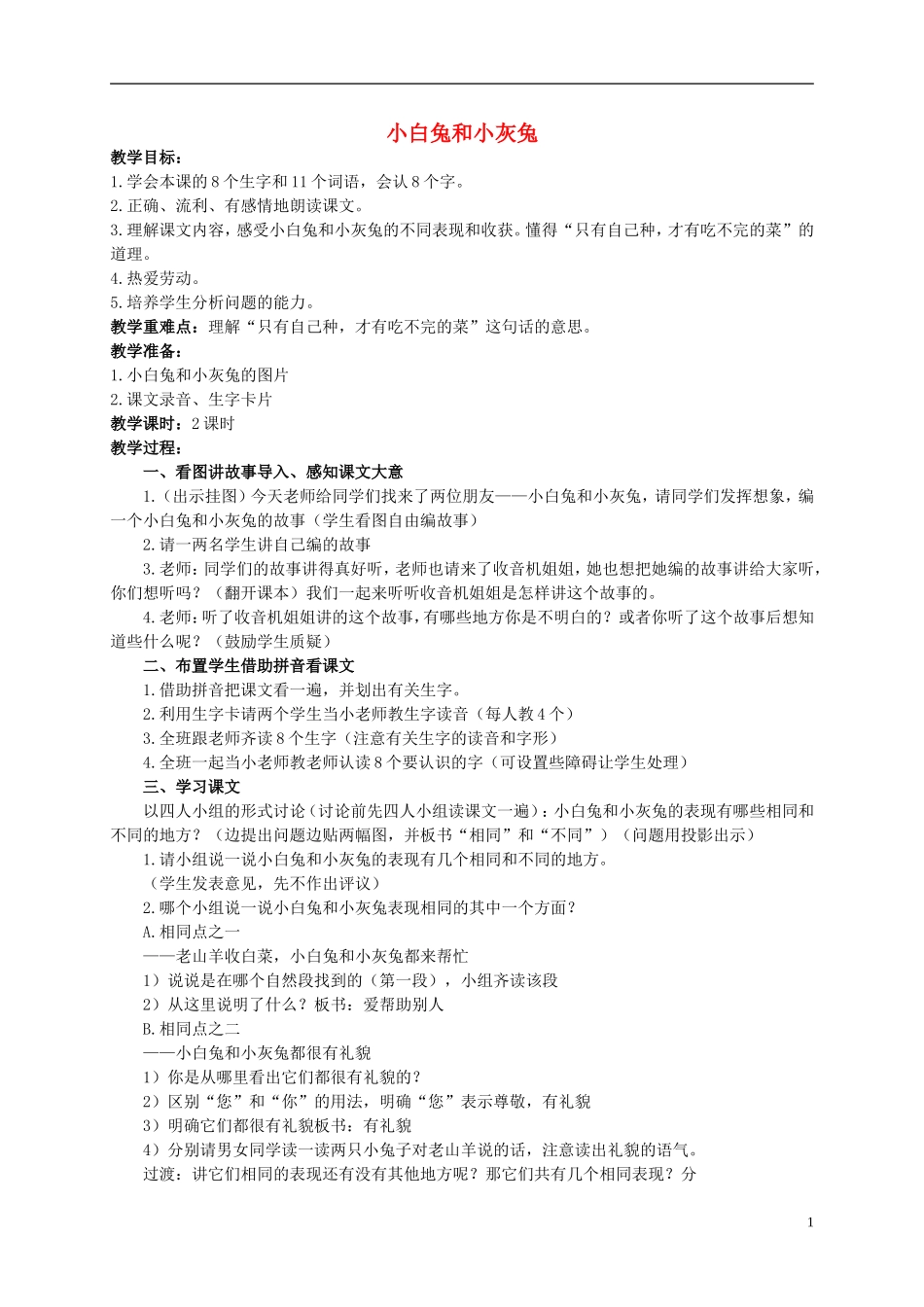 小白兔和小灰兔

教学目标：

1.学会本课的8个生字和11个词语，会认8个字。

2.正确、流利、有感情地朗读课文。

3.理解课文内容，感受小白兔和小灰兔的不同表现和收获。懂得“只有自己种，才有吃不完的菜”的道理。

4.热爱劳动。

5.培养学生分析问题的能力。

教学重难点：理解“只有自己种，才有吃不完的菜”这句话的意思。

教学准备：

1.小白兔和小灰兔的图片

2.课文录音、生字卡片

教学课时：2课时

教学过程：

一、看图讲故事导入、感知课文大意

1.（出示挂图）今天老师给同学们找来了两位朋友——小白兔和小灰兔，请同学们发挥想象，编一个小白兔和小灰兔的故事（学生看图自由编故事）

2.请一两名学生讲自己编的故事

3.老师：同学们的故事讲得真好听，老师也请来了收音机姐姐，她也想把她编的故事讲给大家听，你们想听吗？（翻开课本）我们一起来听听收音机姐姐是怎样讲这个故事的。

4.老师：听了收音机姐姐讲的这个故事，有哪些地方你是不明白的？或者你听了这个故事后想知道些什么呢？（鼓励学生质疑）

二、布置学生借助拼音看课文

1.借助拼音把课文看一遍，并划出有关生字。

2.利用生字卡请两个学生当小老师教生字读音（每人教4个）

3.全班跟老师齐读8个生字（注意有关生字的读音和字形）

4.全班一起当小老师教老师认读8个要认识的字（可设置些障碍让学生处理）

三、学习课文

以四人小组的形式讨论（讨论前先四人小组读课文一遍）：小白兔和小灰兔的表现有哪些相同和不同的地方？（边提出问题边贴两幅图，并板书“相同”和“不同”）（问题用投影出示）

1.请小组说一说小白兔和小灰兔的表现有几个相同和不同的地方。

（学生发表意见，先不作出评议）

2.哪个小组说一说小白兔和小灰兔表现相同的其中一个方面？

A.相同点之一

——老山羊收白菜，小白兔和小灰兔都来帮忙

1）说说是在哪个自然段找到的（第一段），小组齐读该段

2）从这里说明了什么？板书：爱帮助别人

B.相同点之二

——小白兔和小灰兔都很有礼貌

1）你是从哪里看出它们都很有礼貌的？

2）区别“您”和“你”的用法，明确“您”表示尊敬，有礼貌

3）明确它们都很有礼貌板书：有礼貌

4）分别请男女同学读一读两只小兔子对老山羊说的话，注意读出礼貌的语气。

过渡：讲它们相同的表现还有没有其他地方呢？那它们共有几个相同表现？分

1